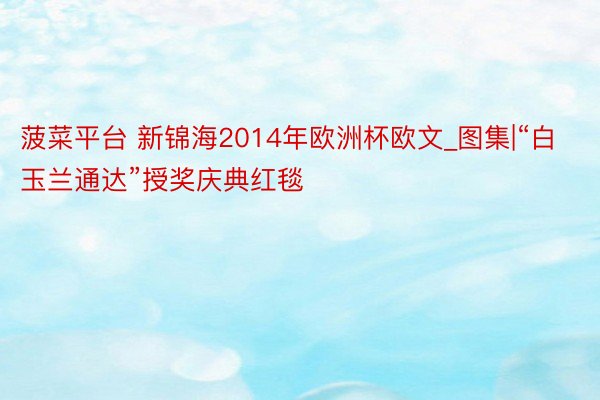 菠菜平台 新锦海2014年欧洲杯欧文_图集|“白玉兰通达”授奖庆典红毯